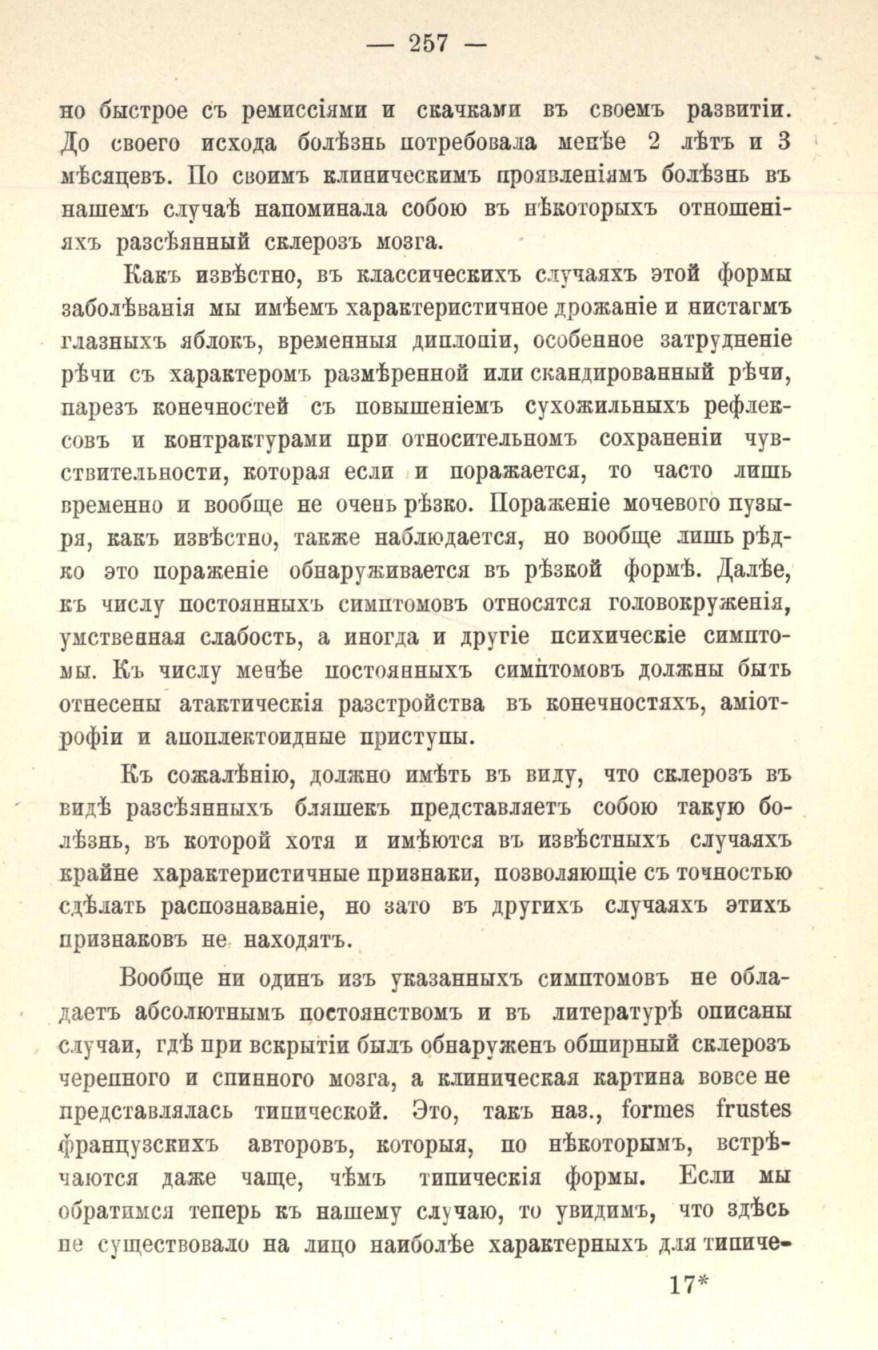 — 257 —

но быстрое съ ремиссіями и скачками въ своемъ развитіи. До своего исхода болѣзнь потребовала менѣе 2 лѣтъ и 3 мѣсяцевъ. По своимъ клиническимъ проявленіямъ болѣзнь въ нашемъ случаѣ напоминала собою въ нѣкоторыхъ отношеніяхъ разсѣянный склерозъ мозга.

Какъ извѣстно, въ классическихъ случаяхъ этой формы заболѣванія мы имѣемъ характеристичное дрожаніе и нистагмъ глазныхъ яблокъ, временныя диплопіи, особенное затрудненіе рѣчи съ характеромъ размѣренной или скандированный рѣчи, парезъ конечностей съ повышеніемъ сухожильныхъ рефлексовъ и контрактурами при относительномъ сохраненіи чувствительности, которая если и поражается, то часто лишь временно и вообще не очень рѣзко. Пораженіе мочевого пузыря, какъ извѣстно, также наблюдается, но вообще лишь рѣдко это пораженіе обнаруживается въ рѣзкой формѣ. Далѣе, къ числу постоянныхъ симптомовъ относятся головокруженія, умственная слабость, а иногда и другіе психическіе симптомы. Къ числу менѣе постоянныхъ симптомовъ должны быть отнесены атактическія разстройства въ конечностяхъ, аміотрофіи и апоплектоидные приступы.

Къ сожалѣнію, должно имѣть въ виду, что склерозъ въ видѣ разсѣянныхъ бляшекъ представляетъ собою такую болѣзнь, въ которой хотя и имѣются въ извѣстныхъ случаяхъ крайне характеристичные признаки, позволяющіе съ точностью сдѣлать распознаваніе, но зато въ другихъ случаяхъ этихъ признаковъ не находятъ.

Вообще ни одинъ изъ указанныхъ симптомовъ не обладаетъ абсолютнымъ постоянствомъ и въ литературѣ описаны случаи, гдѣ при вскрытіи былъ обнаруженъ обширный склерозъ черепного и спинного мозга, а клиническая картина вовсе не представлялась типической. Это, такъ наз., formes frustes французскихъ авторовъ, которыя, по нѣкоторымъ, встрѣчаются даже чаще, чѣмъ типическія формы. Если мы обратимся теперь къ нашему случаю, то увидимъ, что здѣсь не существовало на лицо наиболѣе характерныхъ для типиче-

17*